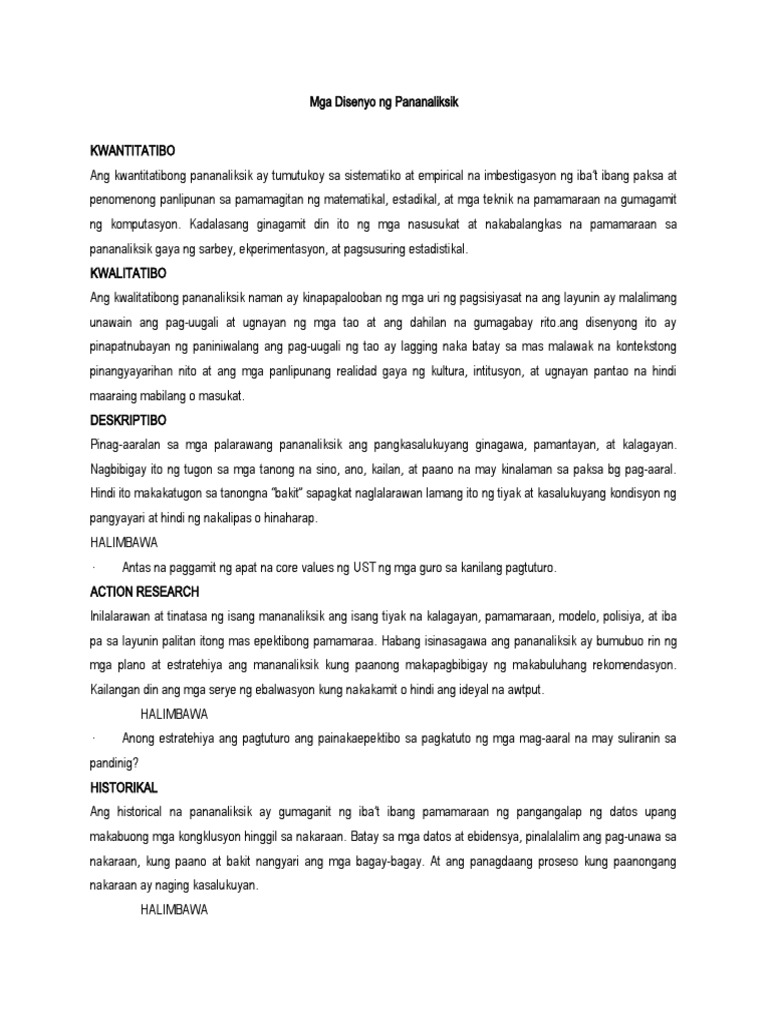 Mga Disenyo ng Pananaliksik

KWANTITATIBO

Ang kwantitatibong pananaliksik ay tumutukoy sa sistematiko at empirical na imbestigasyon ng iba't ibang paksa at penomenong panlipunan sa pamamagitan ng matematikal, estadikal, at mga teknik na pamamaraan na gumagamit ng komputasyon. Kadalasang ginagamit din ito ng mga nasusukat at nakabalangkas na pamamaraan sa pananaliksik gaya ng sarbey, ekperimentasyon, at pagsusuring estadistikal.

KWALITATIBO

Ang kwalitatibong pananaliksik naman ay kinapapalooban ng mga uri ng pagsisiyasat na ang layunin ay malalimang unawain ang pag-uugali at ugnayan ng mga tao at ang dahilan na gumagabay rito.ang disenyong ito ay pinapatnubayan ng paniniwalang ang pag-uugali ng tao ay lagging naka batay sa mas malawak na kontekstong pinangyayarihan nito at ang mga panlipunang realidad gaya ng kultura, intitusyon, at ugnayan pantao na hindi maaraing mabilang o masukat.

DESKRIPTIBO

Pinag-aaralan sa mga palarawang pananaliksik ang pangkasalukuyang ginagawa, pamantayan, at kalagayan. Nagbibigay ito ng tugon sa mga tanong na sino, ano, kailan, at paano na may kinalaman sa paksa bg pag-aaral. Hindi ito makakatugon sa tanongna "bakit" sapagkat naglalarawan lamang ito ng tiyak at kasalukuyang kondisyon ng pangyayari at hindi ng nakalipas o hinaharap.

HALIMBAWA

· Antas na paggamit ng apat na core values ng UST ng mga guro sa kanilang pagtuturo.

ACTION RESEARCH

Inilalarawan at tinatasa ng isang mananaliksik ang isang tiyak na kalagayan, pamamaraan, modelo, polisiya, at iba pa sa layunin palitan itong mas epektibong pamamaraa. Habang isinasagawa ang pananaliksik ay bumubuo rin ng mga plano at estratehiya ang mananaliksik kung paanong makapagbibigay ng makabuluhang rekomendasyon. Kailangan din ang mga serye ng ebalwasyon kung nakakamit o hindi ang ideyal na awtput.

HALIMBAWA

· Anong estratehiya ang pagtuturo ang painakaepektibo sa pagkatuto ng mga mag-aaral na may suliranin sa pandinig?

HISTORIKAL

Ang historical na pananaliksik ay gumaganit ng iba't ibang pamamaraan ng pangangalap ng datos upang makabuong mga kongklusyon hinggil sa nakaraan. Batay sa mga datos at ebidensya, pinalalalim ang pag-unawa sa nakaraan, kung paano at bakit nangyari ang mga bagay-bagay. At ang panagdaang proseso kung paanongang nakaraan ay naging kasalukuyan.

HALIMBAWA